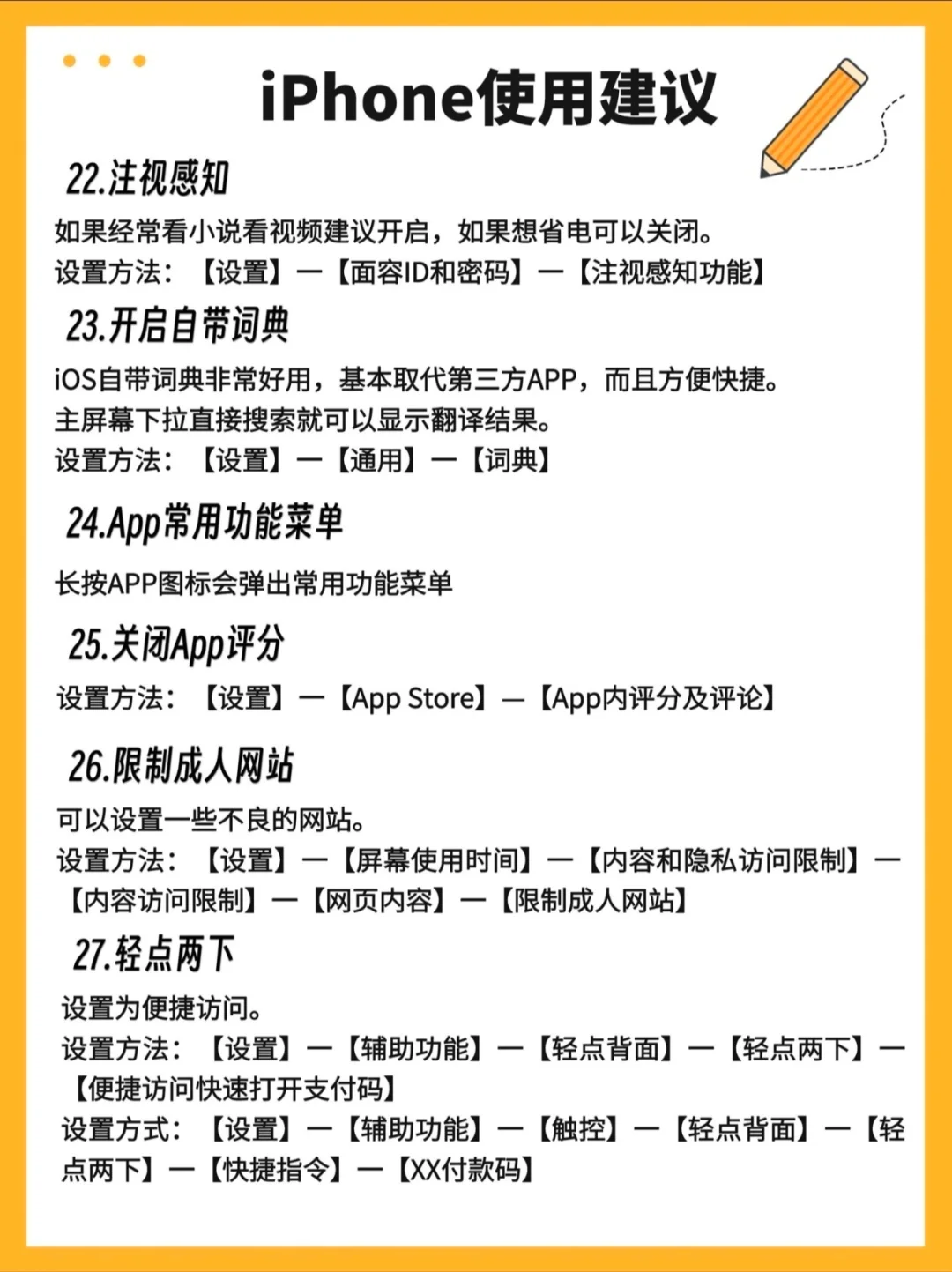 iPhone使用建议

22.注视感知

如果经常看小说看视频建议开启，如果想省电可以关闭。
设置方法：【设置】—【面容ID和密码】—【注视感知功能】

23.开启自带词典

iOS自带词典非常好用，基本取代第三方APP，而且方便快捷。
主屏幕下拉直接搜索就可以显示翻译结果。
设置方法：【设置】—【通用】—【词典】

24.App常用功能菜单

长按APP图标会弹出常用功能菜单

25.关闭App评分

设置方法：【设置】—【App Store】—【App内评分及评论】

26.限制成人网站

可以设置一些不良的网站。
设置方法：【设置】—【屏幕使用时间】—【内容和隐私访问限制】—【内容访问限制】—【网页内容】—【限制成人网站】

27.轻点两下

设置为便捷访问。
设置方法：【设置】—【辅助功能】—【轻点背面】—【轻点两下】—【便捷访问快速打开支付码】
设置方式：【设置】—【辅助功能】—【触控】—【轻点背面】—【轻点两下】—【快捷指令】—【XX付款码】